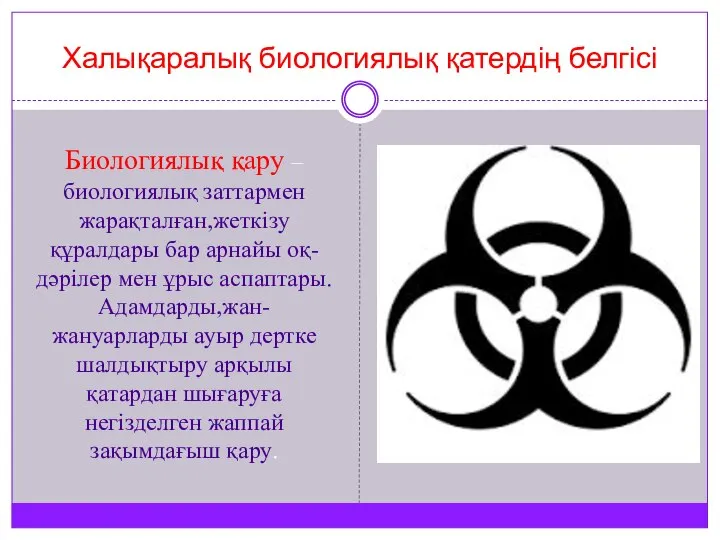 Халықаралық биологиялық қатердің белгісі

Биологиялық қару – биологиялық заттармен жарақталған,жеткізу құралдары бар арнайы оқ-дәрілер мен ұрыс аспаптары. Адамдарды,жан-жануарларды ауыр дертке шалдықтыру арқылы қатардан шығаруға негізделген жаппай зақымдағыш қару.